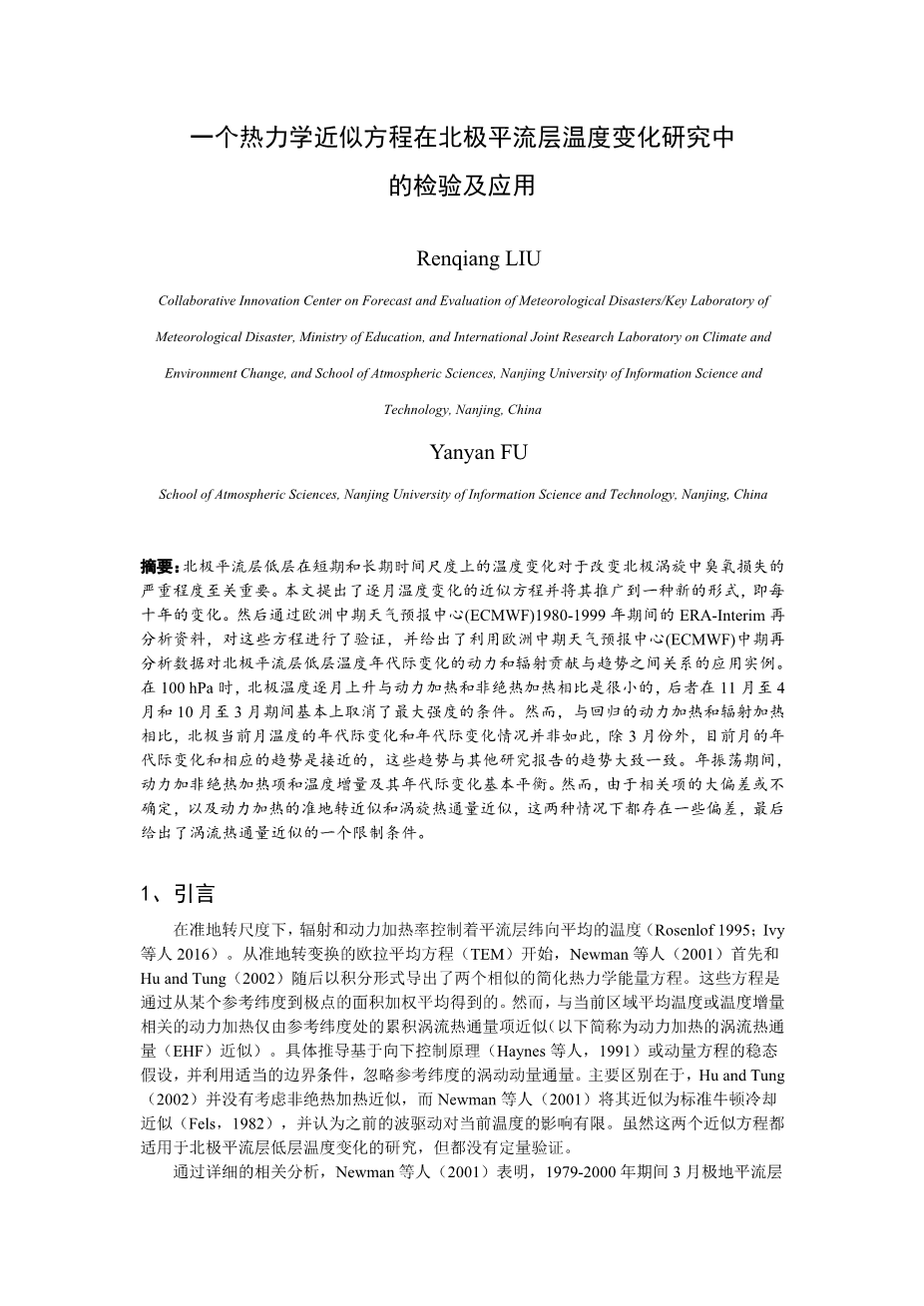 一个热力学近似方程在北极平流层温度变化研究中的检验及应用

Renqiang LIU

Collaborative Innovation Center on Forecast and Evaluation of Meteorological Disasters/Key Laboratory of Meteorological Disaster, Ministry of Education, and International Joint Research Laboratory on Climate and Environment Change, and School of Atmospheric Sciences, Nanjing University of Information Science and Technology, Nanjing, China

Yanyan FU

School of Atmospheric Sciences, Nanjing University of Information Science and Technology, Nanjing, China

摘要：北极平流层低层在短期和长期时间尺度上的温度变化对于改变北极涡旋中臭氧损失的严重程度至关重要。本文提出了逐月温度变化的近似方程并将其推广到一种新的形式，即每十年的变化。然后通过欧洲中期天气预报中心(ECMWF)1980-1999 年期间的 ERA-Interim 再分析资料，对这些方程进行了验证，并给出了利用欧洲中期天气预报中心(ECMWF)中期再分析数据对北极平流层低层温度年代际变化的动力和辐射贡献与趋势之间关系的应用实例。在 100 hPa 时，北极温度逐月上升与动力加热和非绝热加热相比是很小的，后者在 11 月至 4 月和 10 月至 3 月期间基本上取消了最大强度的条件。然而，与回归的动力加热和辐射加热相比，北极当前月温度的年代际变化和年代际变化情况并非如此，除 3 月份外，目前月的年代际变化和相应的趋势是接近的，这些趋势与其他研究报告的趋势大致一致。年振荡期间，动力加非绝热加热项和温度增量及其年代际变化基本平衡。然而，由于相关项的大偏差或不确定，以及动力加热的准地转近似和涡旋热通量近似，这两种情况下都存在一些偏差，最后给出了涡流热通量近似的一个限制条件。

1、引言

在准地转尺度下，辐射和动力加热率控制着平流层纬向平均的温度（Rosenlof 1995；Ivy 等人 2016）。从准地转变换的欧拉平均方程（TEM）开始，Newman 等人（2001）首先和 Hu and Tung（2002）随后以积分形式导出了两个相似的简化热力学能量方程。这些方程是通过从某个参考纬度到极点的面积加权平均得到的。然而，与当前区域平均温度或温度增量相关的动力加热仅由参考纬度处的累积涡流热通量项近似（以下简称为动力加热的涡流热通量（EHF）近似）。具体推导基于向下控制原理（Haynes 等人，1991）或动量方程的稳态假设，并利用适当的边界条件，忽略参考纬度的涡动动量通量。主要区别在于，Hu and Tung（2002）并没有考虑非绝热加热近似，而 Newman 等人（2001）将其近似为标准牛顿冷却近似（Fels，1982），并认为之前的波驱动对当前温度的影响有限。虽然这两个近似方程都适用于北极平流层低层温度变化的研究，但都没有定量验证。

通过详细的相关分析，Newman 等人（2001）表明，1979-2000 年期间 3 月极地平流层